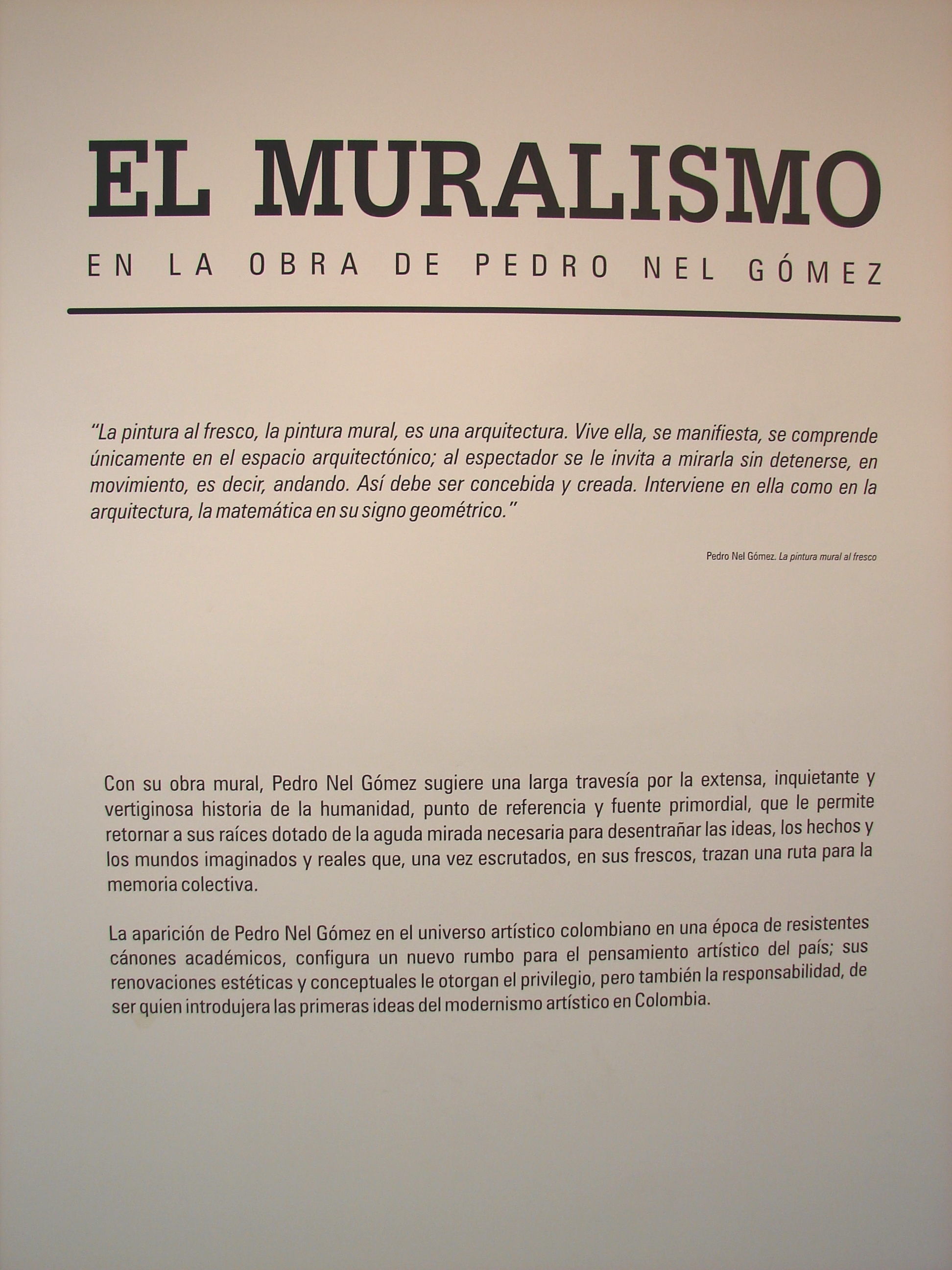 EL MURALISMO

EN LA OBRA DE PEDRO NEL GÓMEZ

"La pintura al fresco, la pintura mural, es una arquitectura. Vive ella, se manifiesta, se comprende únicamente en el espacio arquitectónico; al espectador se le invita a mirarla sin detenerse, en movimiento, es decir, andando. Así debe ser concebida y creada. Interviene en ella como en la arquitectura, la matemática en su signo geométrico."

Pedro Nel Gómez. La pintura mural al fresco

Con su obra mural, Pedro Nel Gómez sugiere una larga travesía por la extensa, inquietante y vertiginosa historia de la humanidad, punto de referencia y fuente primordial, que le permite retornar a sus raíces dotado de la aguda mirada necesaria para desentrañar las ideas, los hechos y los mundos imaginados y reales que, una vez escrutados, en sus frescos, trazan una ruta para la memoria colectiva.

La aparición de Pedro Nel Gómez en el universo artístico colombiano en una época de resistentes cánones académicos, configura un nuevo rumbo para el pensamiento artístico del país; sus renovaciones estéticas y conceptuales le otorgan el privilegio, pero también la responsabilidad, de ser quien introdujera las primeras ideas del modernismo artístico en Colombia.